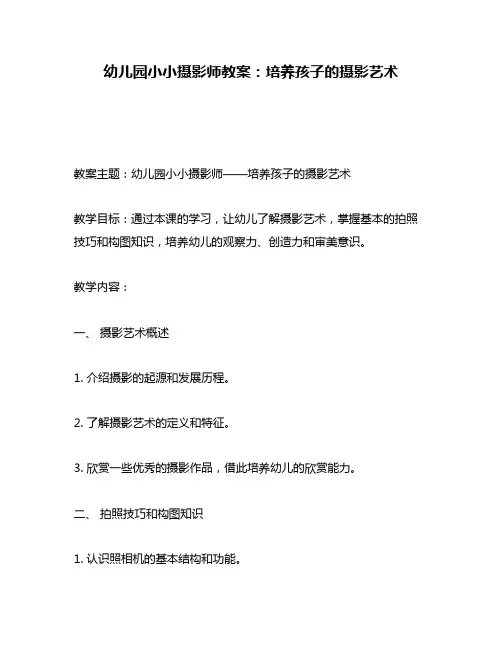 幼儿园小小摄影师教案：培养孩子的摄影艺术

教案主题：幼儿园小小摄影师——培养孩子的摄影艺术

教学目标：通过本课的学习，让幼儿了解摄影艺术，掌握基本的拍照技巧和构图知识，培养幼儿的观察力、创造力和审美意识。

教学内容：

一、 摄影艺术概述

1. 介绍摄影的起源和发展历程。

2. 了解摄影艺术的定义和特征。

3. 欣赏一些优秀的摄影作品，借此培养幼儿的欣赏能力。

二、 拍照技巧和构图知识

1. 认识照相机的基本结构和功能。